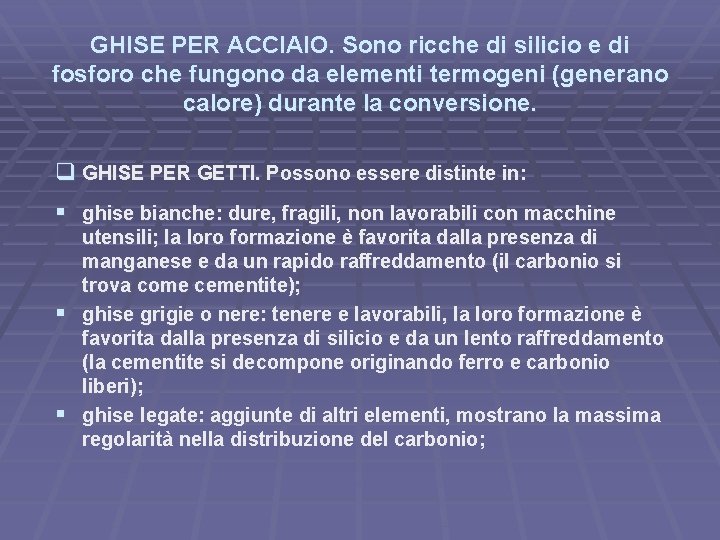 GHISE PER ACCIAIO. Sono ricche di silicio e di fosforo che fungono da elementi termogeni (generano calore) durante la conversione.

☐ GHISE PER GETTI. Possono essere distinte in:

• ghise bianche: dure, fragili, non lavorabili con macchine utensili; la loro formazione è favorita dalla presenza di manganese e da un rapido raffreddamento (il carbonio si trova come cementite);
• ghise grigie o nere: tenere e lavorabili, la loro formazione è favorita dalla presenza di silicio e da un lento raffreddamento (la cementite si decompone originando ferro e carbonio liberi);
• ghise legate: aggiunte di altri elementi, mostrano la massima regolarità nella distribuzione del carbonio;